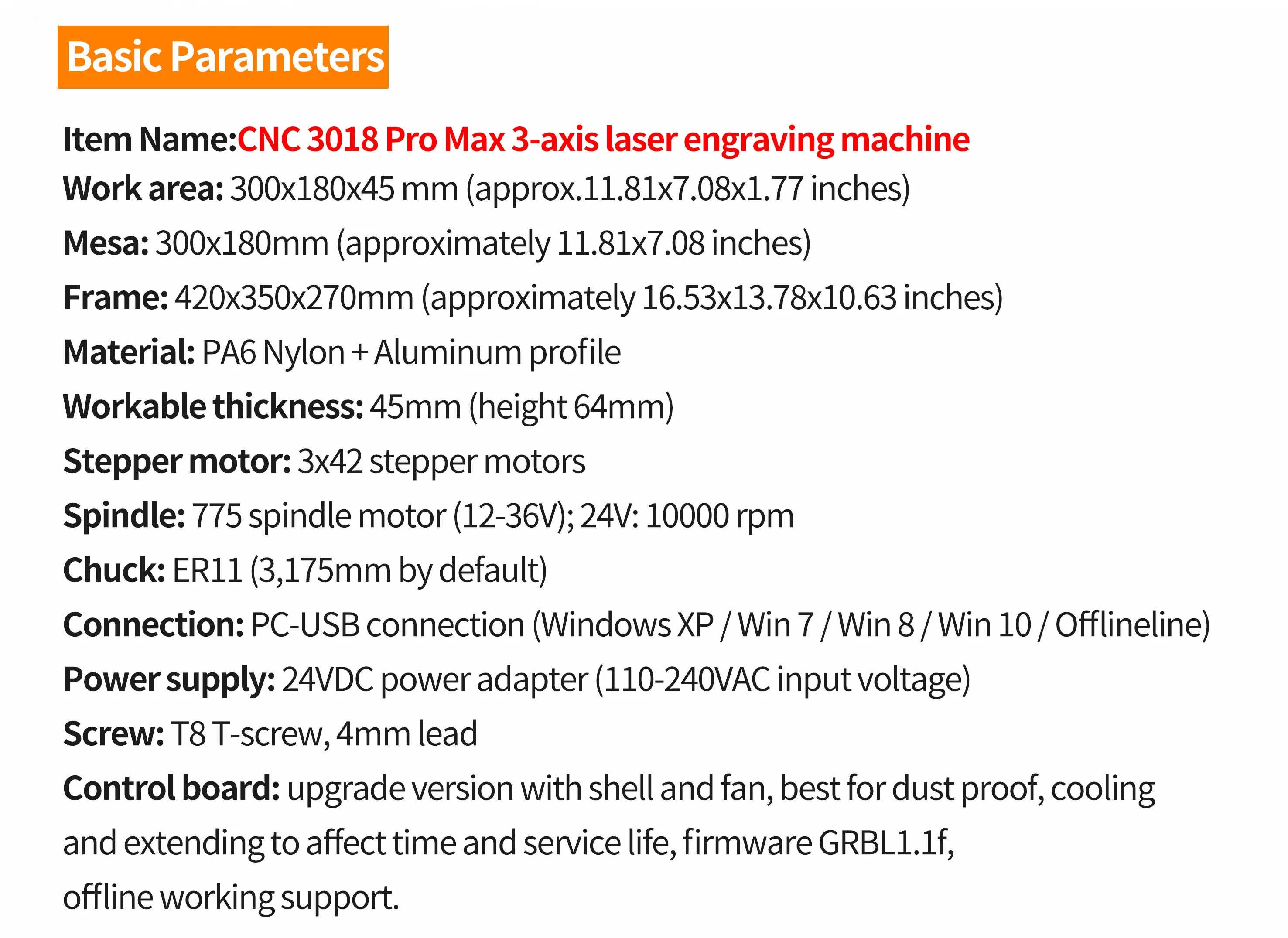 Basic Parameters

Item Name:CNC 3018 Pro Max 3-axis laser engraving machine
Work area: 300x180x45 mm (approx.11.81x7.08x1.77 inches)
Mesa: 300x180mm (approximately 11.81x7.08 inches)
Frame: 420x350x270mm (approximately 16.53x13.78x10.63 inches)
Material: PA6 Nylon + Aluminum profile
Workable thickness: 45mm (height 64mm)
Stepper motor: 3x42 stepper motors
Spindle: 775 spindle motor (12-36V); 24V: 10000 rpm
Chuck: ER11 (3,175mm by default)
Connection: PC-USB connection (Windows XP / Win 7 / Win 8 / Win 10 / Offlineline)
Power supply: 24VDC power adapter (110-240VAC input voltage)
Screw: T8 T-screw, 4mm lead
Control board: upgrade version with shell and fan, best for dust proof, cooling and extending to affect time and service life, firmware GRBL1.1f, offline working support.